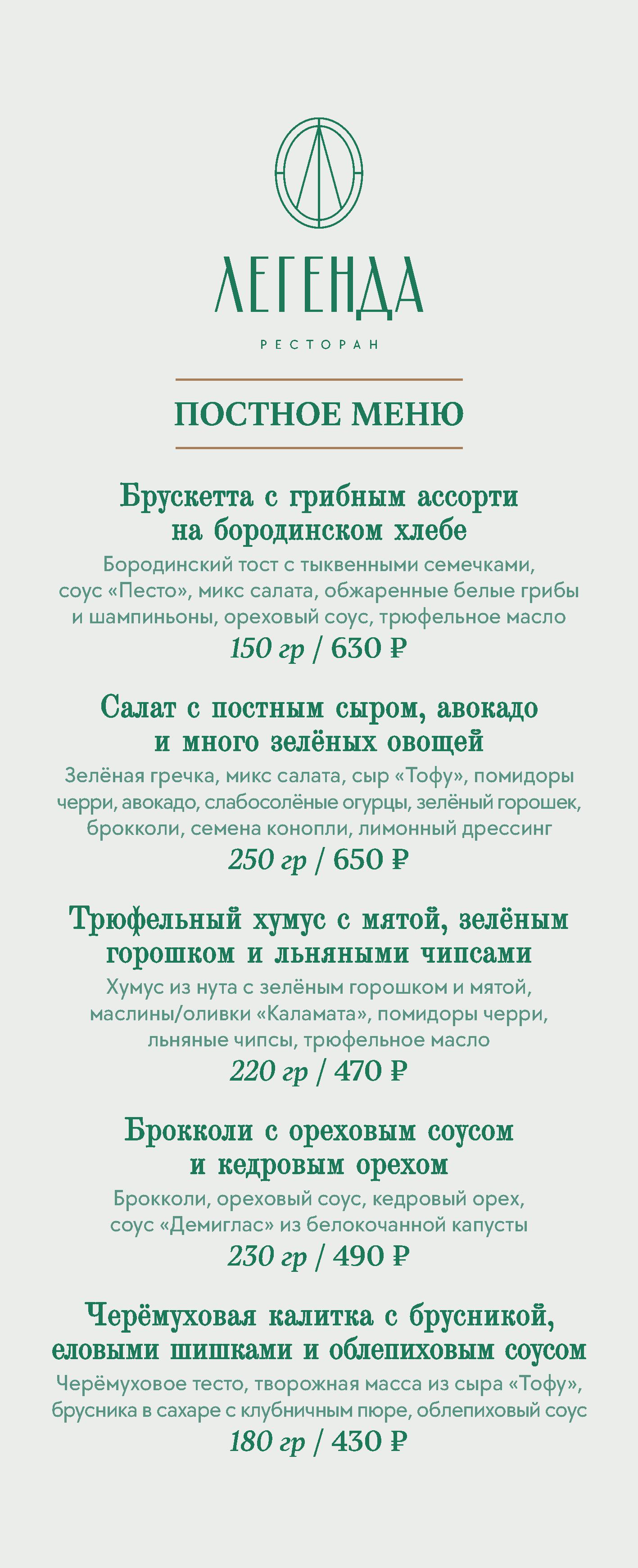 ЛЕГЕНДА

РЕСТОРАН

ПОСТНОЕ МЕНЮ

Брускетта с грибным ассорти на бородинском хлебе

Бородинский тост с тыквенными семечками, соус «Песто», микс салата, обжаренные белые грибы и шампиньоны, ореховый соус, трюфельное масло

150 гр / 630 ₽

Салат с постным сыром, авокадо и много зелёных овощей

Зелёная гречка, микс салата, сыр «Тофу», помидоры черри, авокадо, слабосолёные огурцы, зелёный горошек, брокколи, семена конопли, лимонный дрессинг

250 гр / 650 ₽

Трюфельный хумус с мятой, зелёным горошком и льняными чипсами

Хумус из нута с зелёным горошком и мятой, маслины/оливки «Каламата», помидоры черри, льняные чипсы, трюфельное масло

220 гр / 470 ₽

Брокколи с ореховым соусом и кедровым орехом

Брокколи, ореховый соус, кедровый орех, соус «Демиглас» из белокочанной капусты

230 гр / 490 ₽

Черёмуховая калитка с брусникой, еловыми шишками и облепиховым соусом

Черёмуховое тесто, творожная масса из сыра «Тофу», брусника в сахаре с клубничным пюре, облепиховый соус

180 гр / 430 ₽